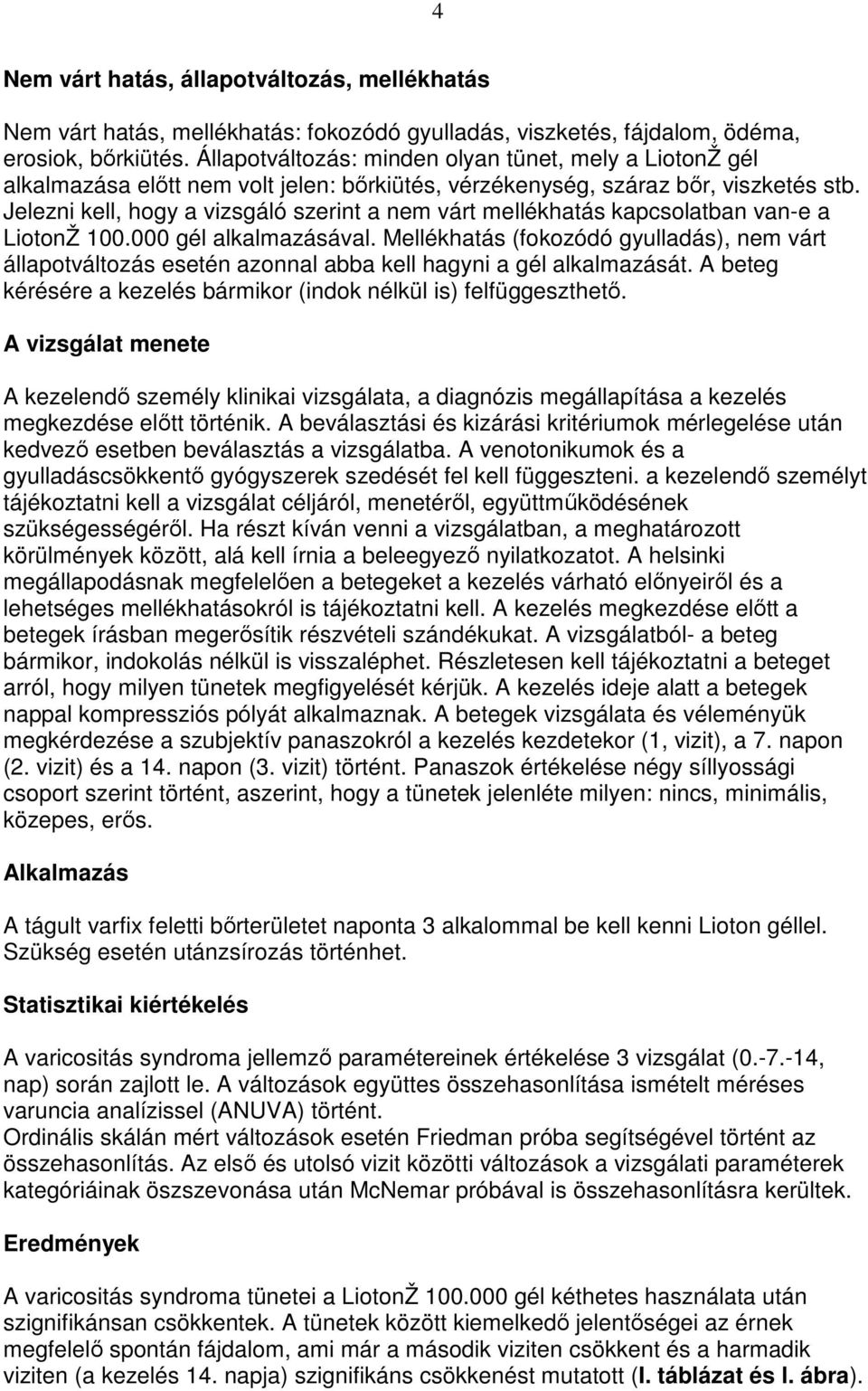 4

Nem várt hatás, állapotváltozás, mellékhatás

Nem várt hatás, mellékhatás: fokozódó gyulladás, viszketés, fájdalom, ödéma, erosiok, bőrkiütés. Állapotváltozás: minden olyan tünet, mely a LiotonŽ gél alkalmazása előtt nem volt jelen: bőrkiütés, vérzékenység, száraz bőr, viszketés stb. Jelezni kell, hogy a vizsgáló szerint a nem várt mellékhatás kapcsolatban van-e a LiotonŽ 100.000 gél alkalmazásával. Mellékhatás (fokozódó gyulladás), nem várt állapotváltozás esetén azonnal abba kell hagyni a gél alkalmazását. A beteg kérésére a kezelés bármikor (indok nélkül is) felfüggeszthető.

A vizsgálat menete

A kezelendő személy klinikai vizsgálata, a diagnózis megállapítása a kezelés megkezdése előtt történik. A beválasztási és kizárási kritériumok mérlegelése után kedvező esetben beválasztás a vizsgálatba. A venotonikumok és a gyulladáscsökkentő gyógyszerek szedését fel kell függeszteni. a kezelendő személyt tájékoztatni kell a vizsgálat céljáról, menetéről, együttműködésének szükségességéről. Ha részt kíván venni a vizsgálatban, a meghatározott körülmények között, alá kell írnia a beleegyező nyilatkozatot. A helsinki megállapodásnak megfelelően a betegeket a kezelés várható előnyeiről és a lehetséges mellékhatásokról is tájékoztatni kell. A kezelés megkezdése előtt a betegek írásban megerősítik részvételi szándékukat. A vizsgálatból- a beteg bármikor, indokolás nélkül is visszaléphet. Részletesen kell tájékoztatni a beteget arról, hogy milyen tünetek megfigyelését kérjük. A kezelés ideje alatt a betegek nappal kompressziós pólyát alkalmaznak. A betegek vizsgálata és véleményük megkérdezése a szubjektív panaszokról a kezelés kezdetekor (1, vizit), a 7. napon (2. vizit) és a 14. napon (3. vizit) történt. Panaszok értékelése négy síllyossági csoport szerint történt, aszerint, hogy a tünetek jelenléte milyen: nincs, minimális, közepes, erős.

Alkalmazás

A tágult varfix feletti bőrterületet naponta 3 alkalommal be kell kenni Lioton géllel. Szükség esetén utánzsírozás történhet.

Statisztikai kiértékelés

A varicositás syndroma jellemző paramétereinek értékelése 3 vizsgálat (0.-7.-14, nap) során zajlott le. A változások együttes összehasonlítása ismételt méréses varuncia analízissel (ANUVA) történt.
Ordinális skálán mért változások esetén Friedman próba segítségével történt az összehasonlítás. Az első és utolsó vizit közötti változások a vizsgálati paraméterek kategóriáinak öszszevonása után McNemar próbával is összehasonlításra kerültek.

Eredmények

A varicositás syndroma tünetei a LiotonŽ 100.000 gél kéthetes használata után szignifikánsan csökkentek. A tünetek között kiemelkedő jelentőségei az érnek megfelelő spontán fájdalom, ami már a második viziten csökkent és a harmadik viziten (a kezelés 14. napja) szignifikáns csökkenést mutatott (I. táblázat és I. ábra).